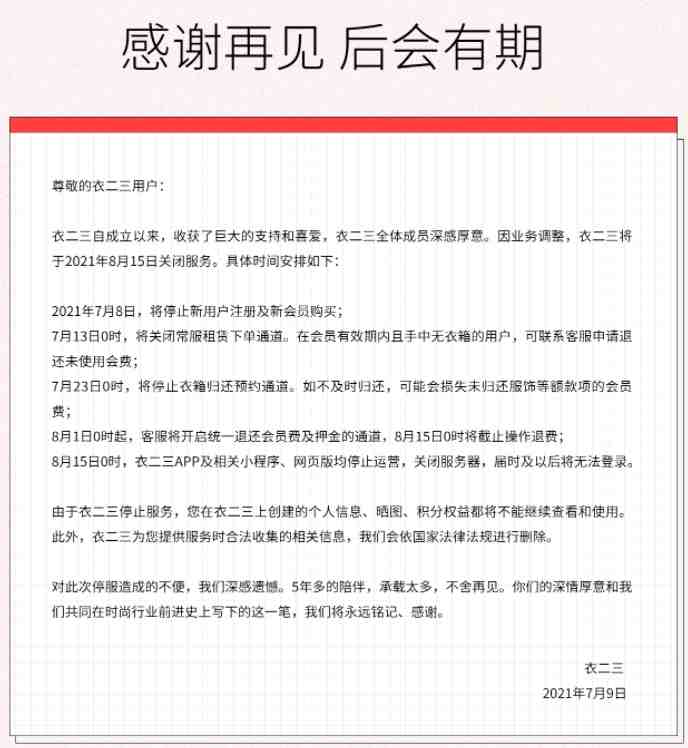 感谢再见 后会有期

尊敬的衣二三用户：

衣二三自成立以来，收获了巨大的支持和喜爱，衣二三全体成员深感厚意。因业务调整，衣二三将于2021年8月15日关闭服务。具体时间安排如下：

2021年7月8日，将停止新用户注册及新会员购买；
7月13日0时，将关闭常服租赁下单通道。在会员有效期内且手中无衣箱的用户，可联系客服申请退还未使用会费；
7月23日0时，将停止衣箱归还预约通道。如不及时归还，可能会损失未归还服饰等额款项的会员费；
8月1日0时起，客服将开启统一退还会员费及押金的通道，8月15日0时将截止操作退费；
8月15日0时，衣二三APP及相关小程序、网页版均停止运营，关闭服务器，届时及以后将无法登录。

由于衣二三停止服务，您在衣二三上创建的个人信息、晒图、积分权益都将不能继续查看和使用。此外，衣二三为您提供服务时合法收集的相关信息，我们会依国家法律法规进行删除。

对此次停服造成的不便，我们深感遗憾。5年多的陪伴，承载太多，不舍再见。你们的深情厚意和我们共同在时尚行业前进史上写下的这一笔，我们将永远铭记、感谢。

衣二三
2021年7月9日